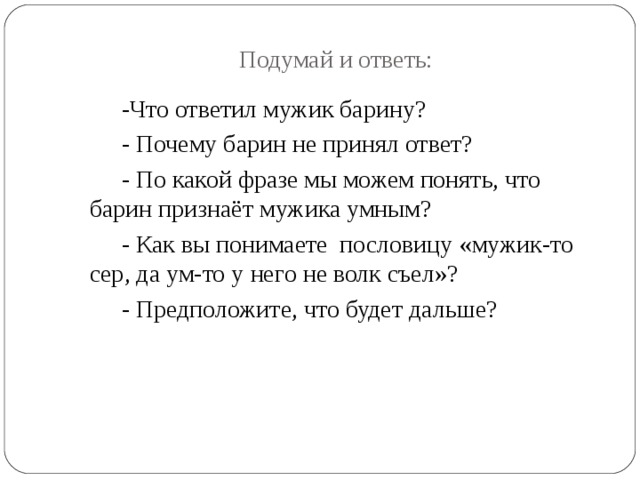 Подумай и ответь:

-Что ответил мужик барину?

- Почему барин не принял ответ?

- По какой фразе мы можем понять, что барин признаёт мужика умным?

- Как вы понимаете  пословицу «мужик-то сер, да ум-то у него не волк съел»?

- Предположите, что будет дальше?